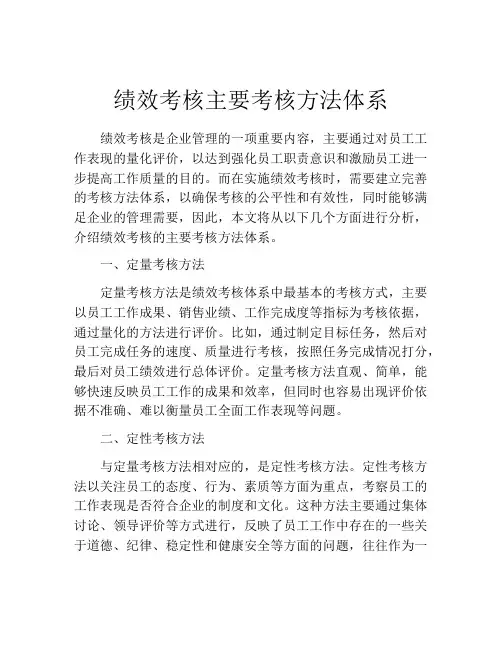 绩效考核主要考核方法体系

绩效考核是企业管理的一项重要内容，主要通过对员工工作表现的量化评价，以达到强化员工职责意识和激励员工进一步提高工作质量的目的。而在实施绩效考核时，需要建立完善的考核方法体系，以确保考核的公平性和有效性，同时能够满足企业的管理需要，因此，本文将从以下几个方面进行分析，介绍绩效考核的主要考核方法体系。

一、定量考核方法

定量考核方法是绩效考核体系中最基本的考核方式，主要以员工工作成果、销售业绩、工作完成度等指标为考核依据，通过量化的方法进行评价。比如，通过制定目标任务，然后对员工完成任务的速度、质量进行考核，按照任务完成情况打分，最后对员工绩效进行总体评价。定量考核方法直观、简单，能够快速反映员工工作的成果和效率，但同时也容易出现评价依据不准确、难以衡量员工全面工作表现等问题。

二、定性考核方法

与定量考核方法相对应的，是定性考核方法。定性考核方法以关注员工的态度、行为、素质等方面为重点，考察员工的工作表现是否符合企业的制度和文化。这种方法主要通过集体讨论、领导评价等方式进行，反映了员工工作中存在的一些关于道德、纪律、稳定性和健康安全等方面的问题，往往作为一